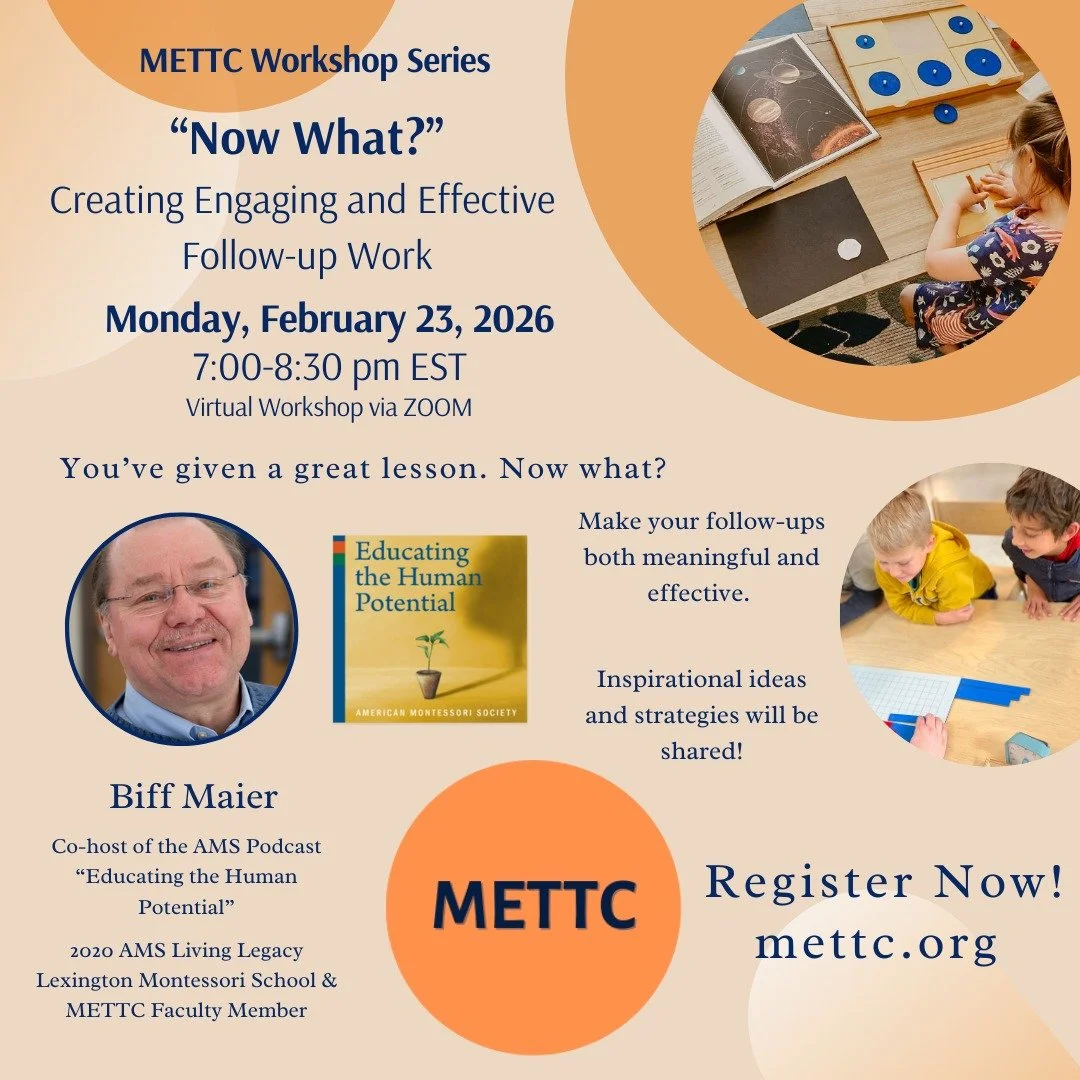 METTC Workshop Series

“Now What?”

Creating Engaging and Effective Follow-up Work

Monday, February 23, 2026

7:00-8:30 pm EST

Virtual Workshop via ZOOM

You’ve given a great lesson. Now what?

Educating the Human Potential

AMERICAN MONTESSORI SOCIETY

Make your follow-ups both meaningful and effective.

Inspirational ideas and strategies will be shared!

Biff Maier

Co-host of the AMS Podcast “Educating the Human Potential”

2020 AMS Living Legacy Lexington Montessori School & METTC Faculty Member

METTC

Register Now!
mettc.org